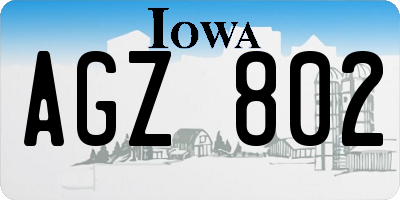 IOWA

AGZ 802